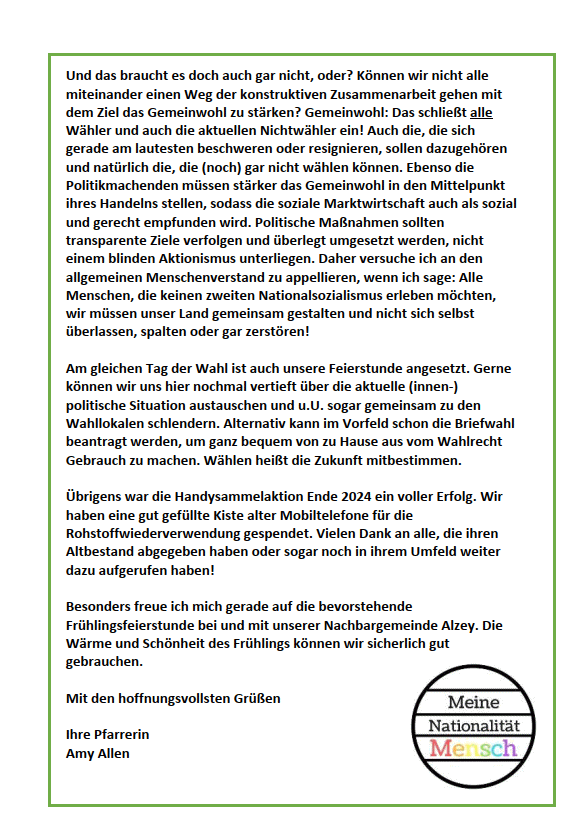 Und das braucht es doch auch gar nicht, oder? Können wir nicht alle miteinander einen Weg der konstruktiven Zusammenarbeit gehen mit dem Ziel das Gemeinwohl zu stärken? Gemeinwohl: Das schließt alle Wähler und auch die aktuellen Nichtwähler ein! Auch die, die sich gerade am lautesten beschweren oder resignieren, sollen dazugehören und natürlich die, die (noch) gar nicht wählen können. Ebenso die Politikmachenden müssen stärker das Gemeinwohl in den Mittelpunkt ihres Handelns stellen, sodass die soziale Marktwirtschaft auch als sozial und gerecht empfunden wird. Politische Maßnahmen sollten transparente Ziele verfolgen und überlegt umgesetzt werden, nicht einem blinden Aktionismus unterliegen. Daher versuche ich an den allgemeinen Menschenverstand zu appellieren, wenn ich sage: Alle Menschen, die keinen zweiten Nationalsozialismus erleben möchten, wir müssen unser Land gemeinsam gestalten und nicht sich selbst überlassen, spalten oder gar zerstören!

Am gleichen Tag der Wahl ist auch unsere Feierstunde angesetzt. Gerne können wir uns hier nochmal vertieft über die aktuelle (innen-) politische Situation austauschen und u.U. sogar gemeinsam zu den Wahllokalen schlendern. Alternativ kann im Vorfeld schon die Briefwahl beantragt werden, um ganz bequem von zu Hause aus vom Wahlrecht Gebrauch zu machen. Wählen heißt die Zukunft mitbestimmen.

Übrigens war die Handysammelaktion Ende 2024 ein voller Erfolg. Wir haben eine gut gefüllte Kiste alter Mobiltelefone für die Rohstoffwiederverwendung gespendet. Vielen Dank an alle, die ihren Altbestand abgegeben haben oder sogar noch in ihrem Umfeld weiter dazu aufgerufen haben!

Besonders freue ich mich gerade auf die bevorstehende Frühlingsfeierstunde bei und mit unserer Nachbargemeinde Alzey. Die Wärme und Schönheit des Frühlings können wir sicherlich gut gebrauchen.

Mit den hoffnungsvollsten Grüßen

Ihre Pfarrerin
Amy Allen

Meine
Nationalität
Mensch